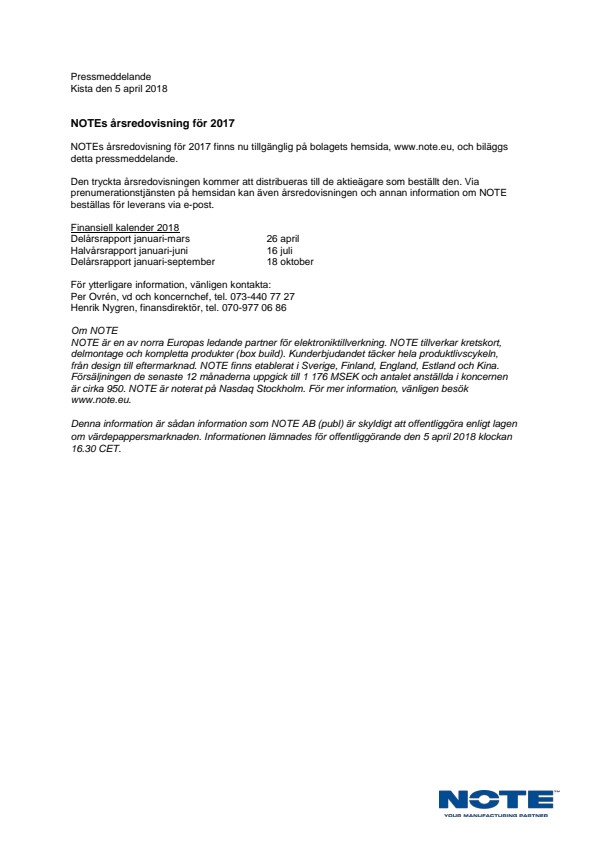 Pressmeddelande
Kista den 5 april 2018

NOTEs årsredovisning för 2017

NOTEs årsredovisning för 2017 finns nu tillgänglig på bolagets hemsida, www.note.eu, och biläggs detta pressmeddelande.

Den tryckta årsredovisningen kommer att distribueras till de aktieägare som beställt den. Via prenumerationstjänsten på hemsidan kan även årsredovisningen och annan information om NOTE beställas för leverans via e-post.

Finansiell kalender 2018
Delårsrapport januari-mars 26 april
Halvårsrapport januari-juni 16 juli
Delårsrapport januari-september 18 oktober

För ytterligare information, vänligen kontakta:
Per Ovrén, vd och koncernchef, tel. 073-440 77 27
Henrik Nygren, finansdirektör, tel. 070-977 06 86

Om NOTE
NOTE är en av norra Europas ledande partner för elektroniktillverkning. NOTE tillverkar kretskort, delmontage och kompletta produkter (box build). Kunderbjudandet täcker hela produktlivscykeln, från design till eftermarknad. NOTE finns etablerat i Sverige, Finland, England, Estland och Kina. Försäljningen de senaste 12 månaderna uppgick till 1 176 MSEK och antalet anställda i koncernen är cirka 950. NOTE är noterat på Nasdaq Stockholm. För mer information, vänligen besök www.note.eu.

Denna information är sådan information som NOTE AB (publ) är skyldigt att offentliggöra enligt lagen om värdepappersmarknaden. Informationen lämnades för offentliggörande den 5 april 2018 klockan 16.30 CET.

NOTE
YOUR MANUFACTURING PARTNER